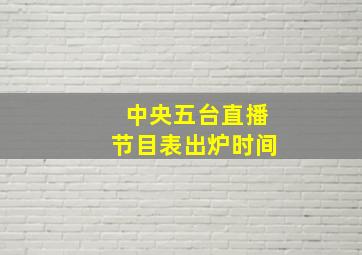 中央五台直播
节目表出炉时间